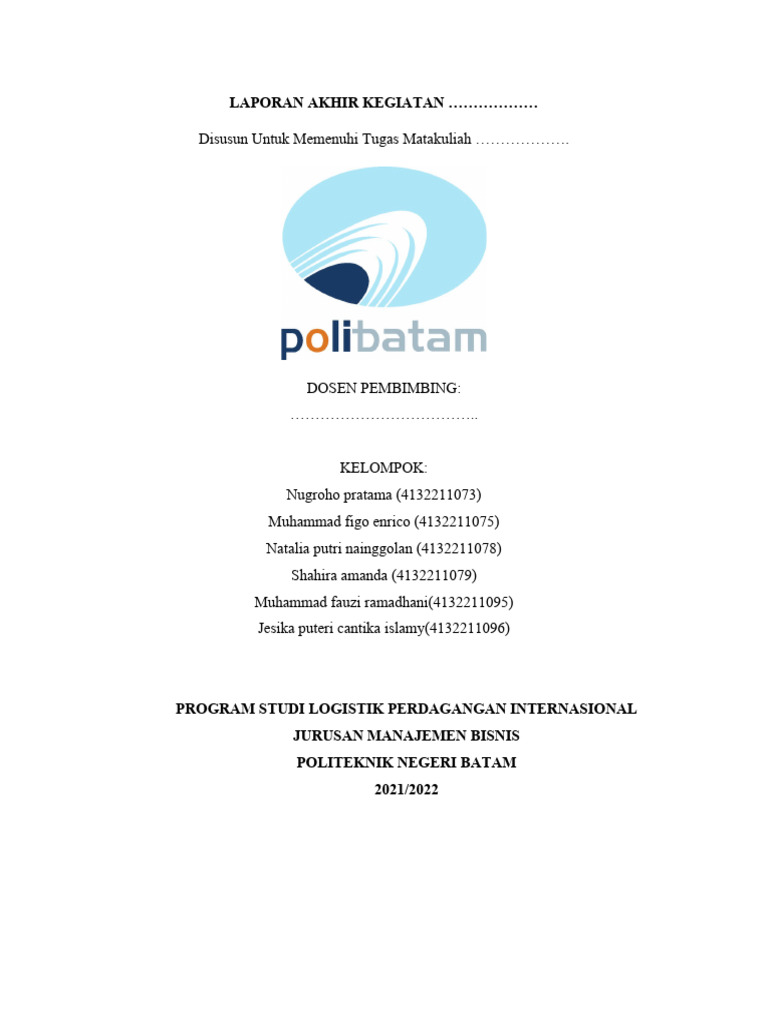 LAPORAN AKHIR KEGIATAN ………………

Disusun Untuk Memenuhi Tugas Matakuliah ……………….

polibatam

DOSEN PEMBIMBING:

………………………………..

KELOMPOK:
Nugroho pratama (4132211073)
Muhammad figo enrico (4132211075)
Natalia putri nainggolan (4132211078)
Shahira amanda (4132211079)
Muhammad fauzi ramadhani(4132211095)
Jesika puteri cantika islamy(4132211096)

PROGRAM STUDI LOGISTIK PERDAGANGAN INTERNASIONAL
JURUSAN MANAJEMEN BISNIS
POLITEKNIK NEGERI BATAM
2021/2022